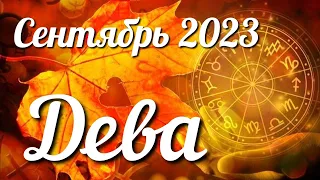 Сентябрь 2023

Дева